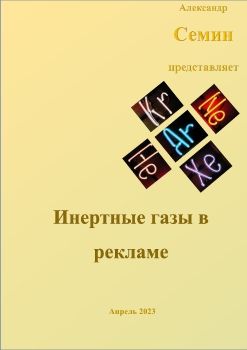 Александр

Семин

представляет

Kr

Ne

Ar

He

Xe

Инертные газы в рекламе

Апрель 2023